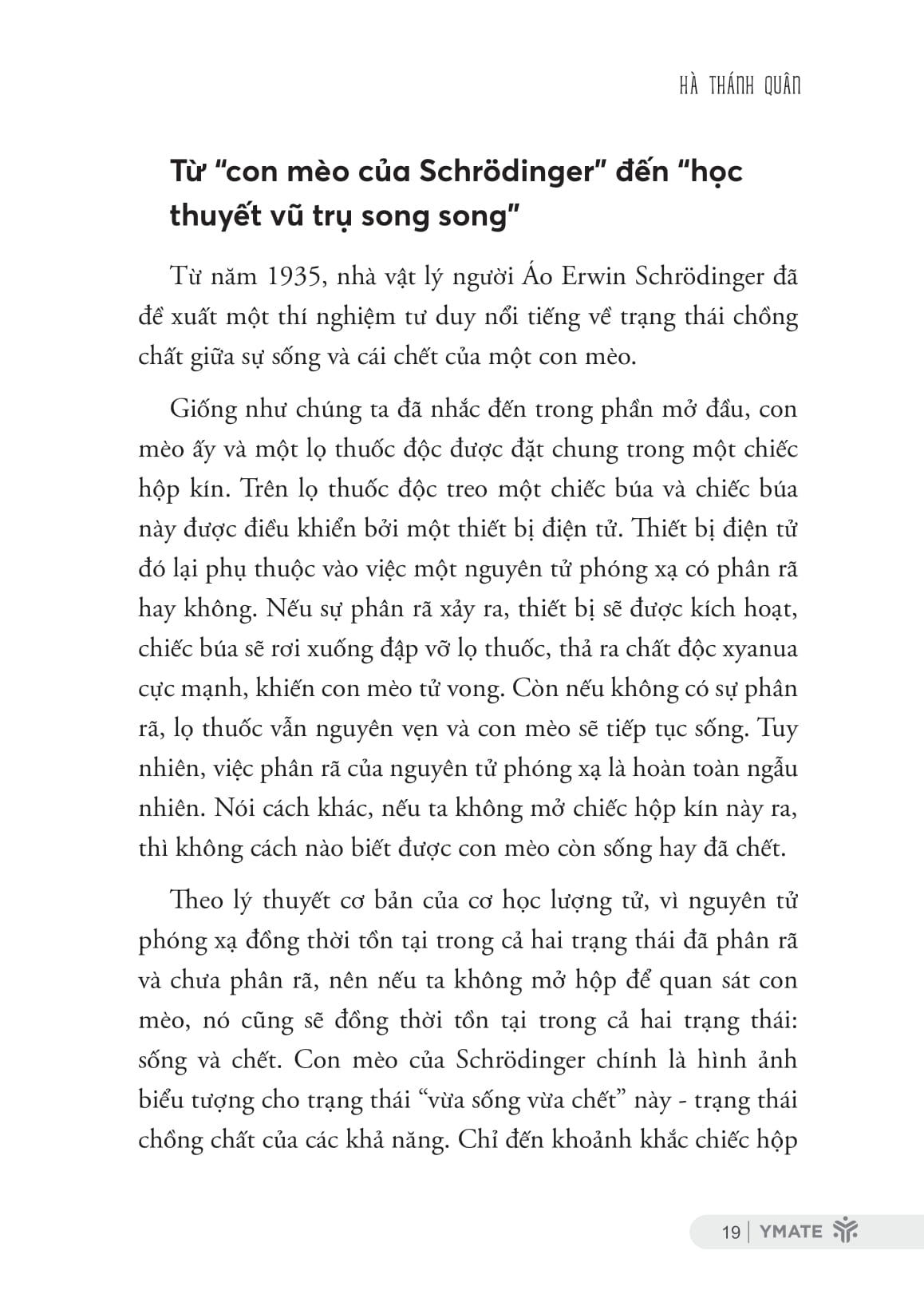 HÀ THÁNH QUÂN

Từ "con mèo của Schrödinger" đến "học thuyết vũ trụ song song"

Từ năm 1935, nhà vật lý người Áo Erwin Schrödinger đã đề xuất một thí nghiệm tư duy nổi tiếng về trạng thái chồng chất giữa sự sống và cái chết của một con mèo.

Giống như chúng ta đã nhắc đến trong phần mở đầu, con mèo ấy và một lọ thuốc độc được đặt chung trong một chiếc hộp kín. Trên lọ thuốc độc treo một chiếc búa và chiếc búa này được điều khiển bởi một thiết bị điện tử. Thiết bị điện tử đó lại phụ thuộc vào việc một nguyên tử phóng xạ có phân rã hay không. Nếu sự phân rã xảy ra, thiết bị sẽ được kích hoạt, chiếc búa sẽ rơi xuống đập vỡ lọ thuốc, thả ra chất độc xyanua cực mạnh, khiến con mèo tử vong. Còn nếu không có sự phân rã, lọ thuốc vẫn nguyên vẹn và con mèo sẽ tiếp tục sống. Tuy nhiên, việc phân rã của nguyên tử phóng xạ là hoàn toàn ngẫu nhiên. Nói cách khác, nếu ta không mở chiếc hộp kín này ra, thì không cách nào biết được con mèo còn sống hay đã chết.

Theo lý thuyết cơ bản của cơ học lượng tử, vì nguyên tử phóng xạ đồng thời tồn tại trong cả hai trạng thái đã phân rã và chưa phân rã, nên nếu ta không mở hộp để quan sát con mèo, nó cũng sẽ đồng thời tồn tại trong cả hai trạng thái: sống và chết. Con mèo của Schrödinger chính là hình ảnh biểu tượng cho trạng thái "vừa sống vừa chết" này - trạng thái chồng chất của các khả năng. Chỉ đến khoảnh khắc chiếc hộp

19 | YMATE